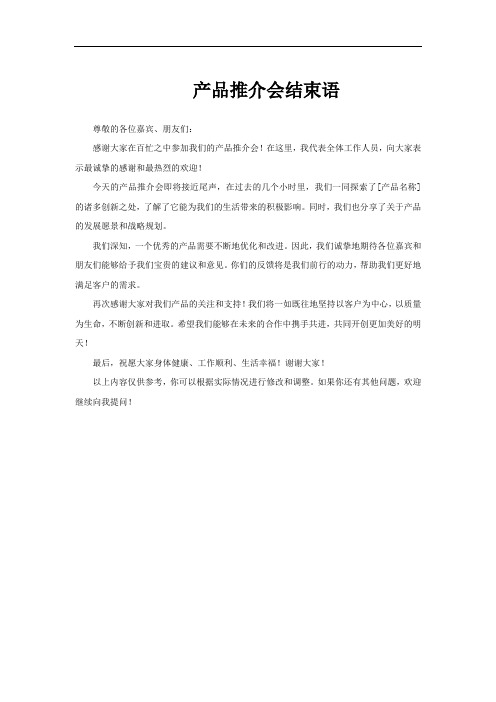 产品推介会结束语

尊敬的各位嘉宾、朋友们:

感谢大家在百忙之中参加我们的产品推介会！在这里，我代表全体工作人员，向大家表示最诚挚的感谢和最热烈的欢迎！

今天的产品推介会即将接近尾声，在过去的几个小时里，我们一同探索了[产品名称]的诸多创新之处，了解了它能为我们的生活带来的积极影响。同时，我们也分享了关于产品的发展愿景和战略规划。

我们深知，一个优秀的产品需要不断地优化和改进。因此，我们诚挚地期待各位嘉宾和朋友们能够给予我们宝贵的建议和意见。你们的反馈将是我们前行的动力，帮助我们更好地满足客户的需求。

再次感谢大家对我们产品的关注和支持！我们将一如既往地坚持以客户为中心，以质量为生命，不断创新和进取。希望我们能够在未来的合作中携手共进，共同开创更加美好的明天！

最后，祝愿大家身体健康、工作顺利、生活幸福！谢谢大家！

以上内容仅供参考，你可以根据实际情况进行修改和调整。如果你还有其他问题，欢迎继续向我提问！